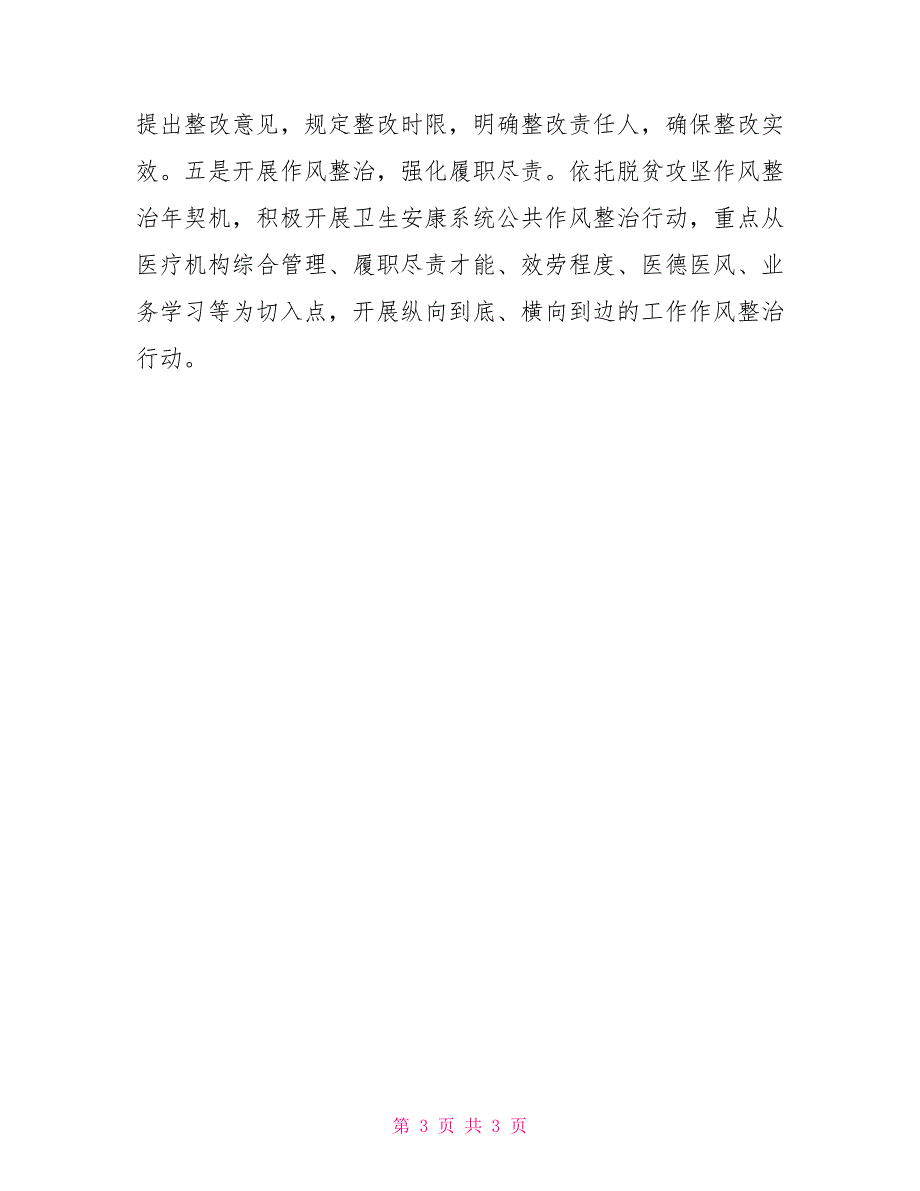 提出整改意见，规定整改时限，明确整改责任人，确保整改实效。五是开展作风整治，强化履职尽责。依托脱贫攻坚作风整治年契机，积极开展卫生安康系统公共作风整治行动，重点从医疗机构综合管理、履职尽责才能、效劳程度、医德医风、业务学习等为切入点，开展纵向到底、横向到边的工作作风整治行动。

第 3 页 共 3 页